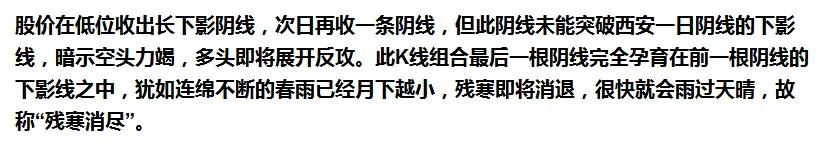 股价在低位收出长下影阴线，次日再收一条阴线，但此阴线未能突破西安一日阴线的下影线，暗示空头力竭，多头即将展开反攻。此K线组合最后一根阴线完全孕育在前一根阴线的下影线之中，犹如连绵不断的春雨已经月下越小，残寒即将消退，很快就会雨过天晴，故称“残寒消尽”。